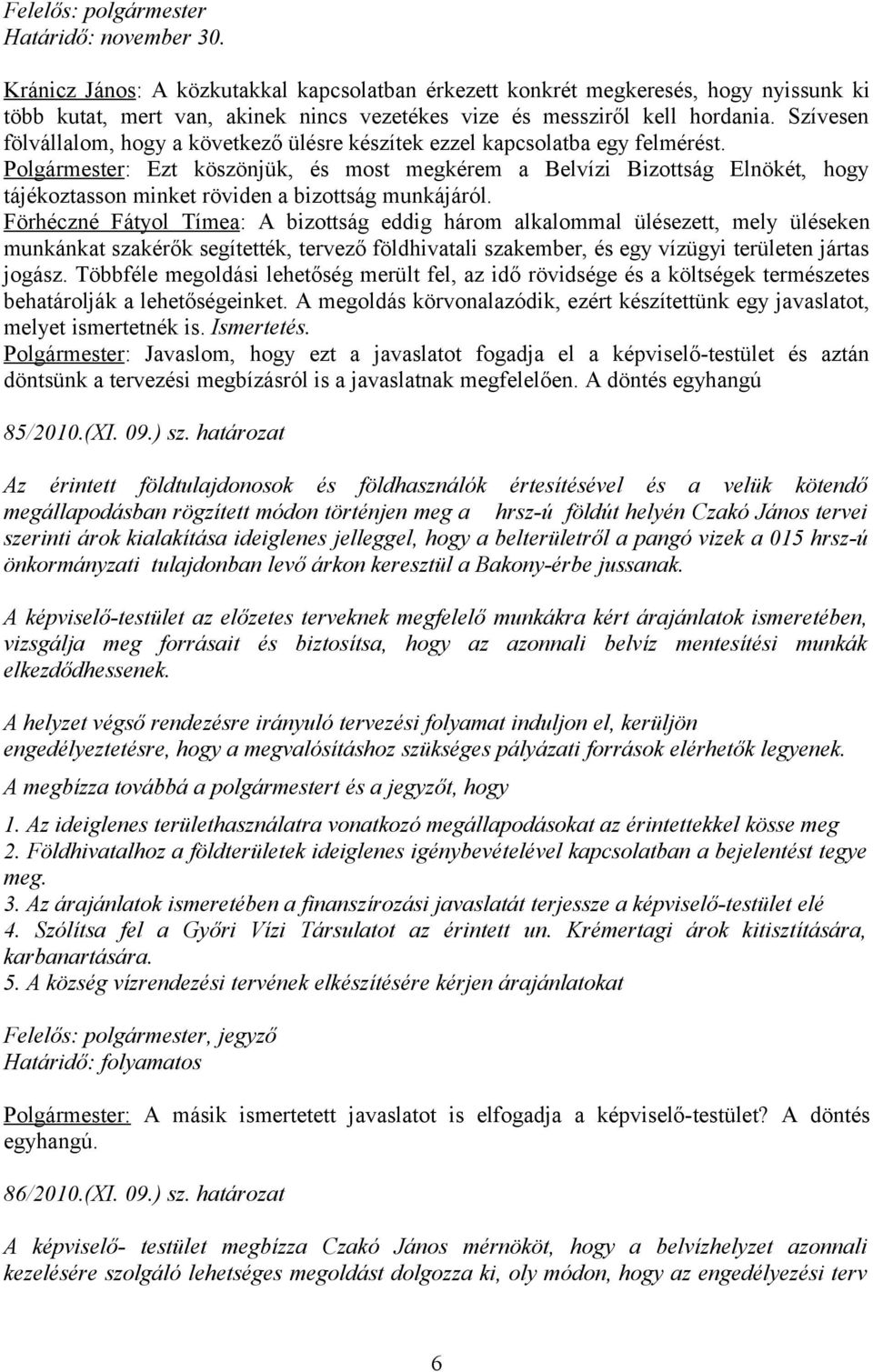 Felelős: polgármester
Határidő: november 30.

Kránicz János: A közkutakkal kapcsolatban érkezett konkrét megkeresés, hogy nyissunk ki több kutat, mert van, akinek nincs vezetékes vize és messziről kell hordania. Szívesen fölvállalom, hogy a következő ülésre készítek ezzel kapcsolatba egy felmérést.
Polgármester: Ezt köszönjük, és most megkérem a Belvízi Bizottság Elnökét, hogy tájékoztasson minket röviden a bizottság munkájáról.
Förhéczné Fátyol Tímea: A bizottság eddig három alkalommal ülésezett, mely üléseken munkánkat szakérők segítették, tervező földhivatali szakember, és egy vízügyi területen jártas jogász. Többféle megoldási lehetőség merült fel, az idő rövidsége és a költségek természetes behatárolják a lehetőségeinket. A megoldás körvonalazódik, ezért készítettünk egy javaslatot, melyet ismertetnék is. Ismertetés.
Polgármester: Javaslom, hogy ezt a javaslatot fogadja el a képviselő-testület és aztán döntsünk a tervezési megbízásról is a javaslatnak megfelelően. A döntés egyhangú

85/2010.(XI. 09.) sz. határozat

Az érintett földtulajdonosok és földhasználók értesítésével és a velük kötendő megállapodásban rögzített módon történjen meg a hrsz-ú földút helyén Czakó János tervei szerinti árok kialakítása ideiglenes jelleggel, hogy a belterületről a pangó vizek a 015 hrsz-ú önkormányzati tulajdonban levő árkon keresztül a Bakony-érbe jussanak.

A képviselő-testület az előzetes terveknek megfelelő munkákra kért árajánlatok ismeretében, vizsgálja meg forrásait és biztosítsa, hogy az azonnali belvíz mentesítési munkák elkezdődhessenek.

A helyzet végső rendezésre irányuló tervezési folyamat induljon el, kerüljön engedélyeztetésre, hogy a megvalósításhoz szükséges pályázati források elérhetők legyenek.

A megbízza továbbá a polgármestert és a jegyzőt, hogy

1. Az ideiglenes területhasználatra vonatkozó megállapodásokat az érintettekkel kösse meg
2. Földhivatalhoz a földterületek ideiglenes igénybevételével kapcsolatban a bejelentést tegye meg.
3. Az árajánlatok ismeretében a finanszírozási javaslatát terjessze a képviselő-testület elé
4. Szólítsa fel a Győri Vízi Társulatot az érintett un. Krémertagi árok kitisztítására, karbanartására.
5. A község vízrendezési tervének elkészítésére kérjen árajánlatokat

Felelős: polgármester, jegyző
Határidő: folyamatos

Polgármester: A másik ismertetett javaslatot is elfogadja a képviselő-testület? A döntés egyhangú.

86/2010.(XI. 09.) sz. határozat

A képviselő- testület megbízza Czakó János mérnököt, hogy a belvízhelyzet azonnali kezelésére szolgáló lehetséges megoldást dolgozza ki, oly módon, hogy az engedélyezési terv

6